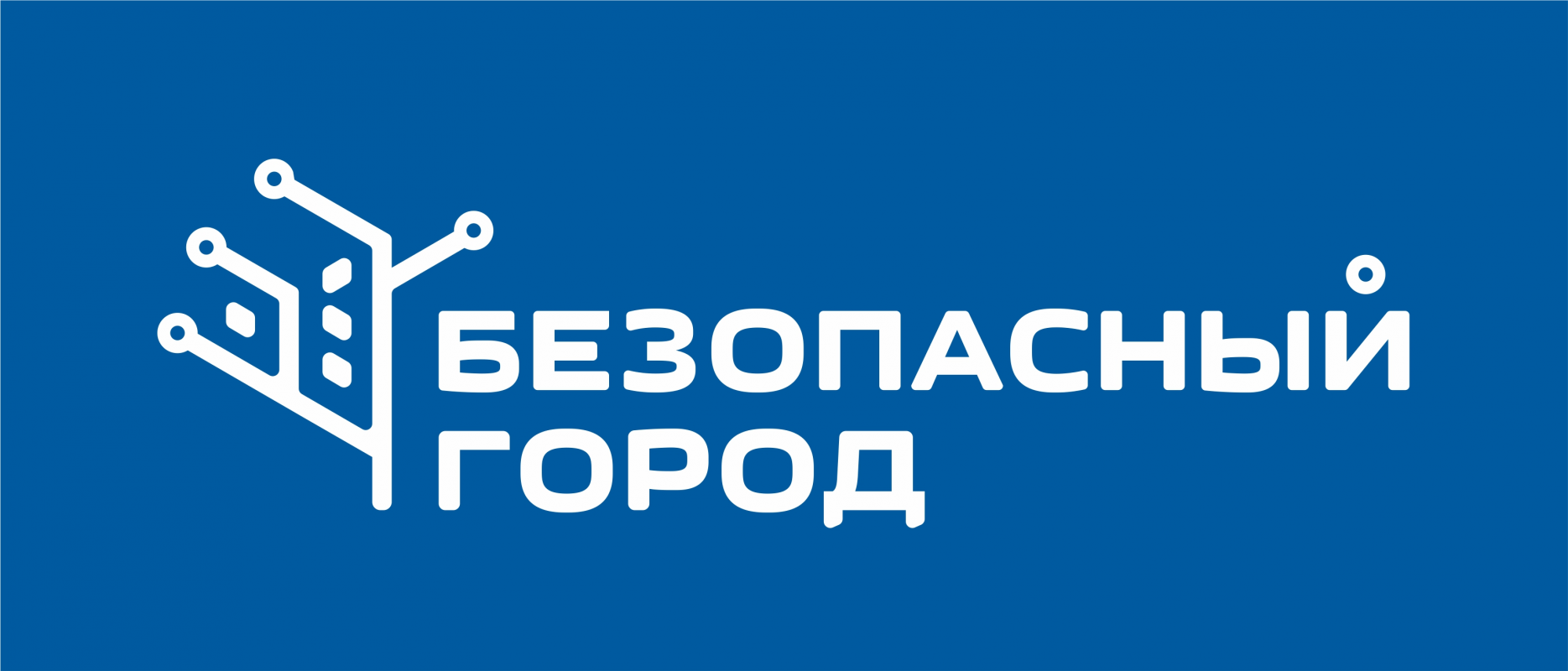 БЕЗОПАСНЫЙ
ГОРОД